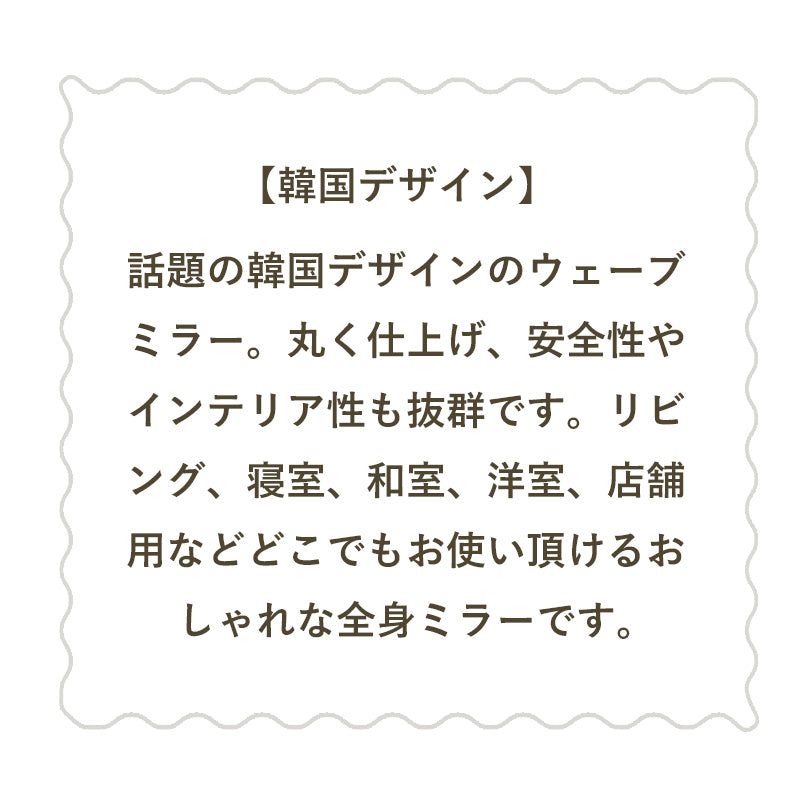 【韓国デザイン】

話題の韓国デザインのウェーブミラー。丸く仕上げ、安全性やインテリア性も抜群です。リビング、寝室、和室、洋室、店舗用などどこでもお使い頂けるおしゃれな全身ミラーです。